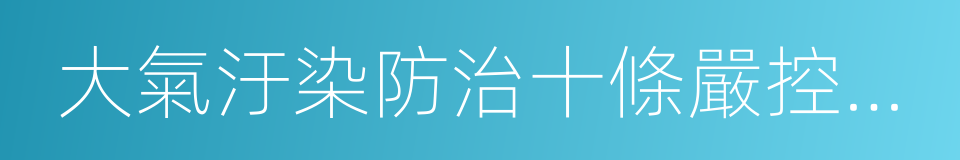 大氣汙染防治十條嚴控...